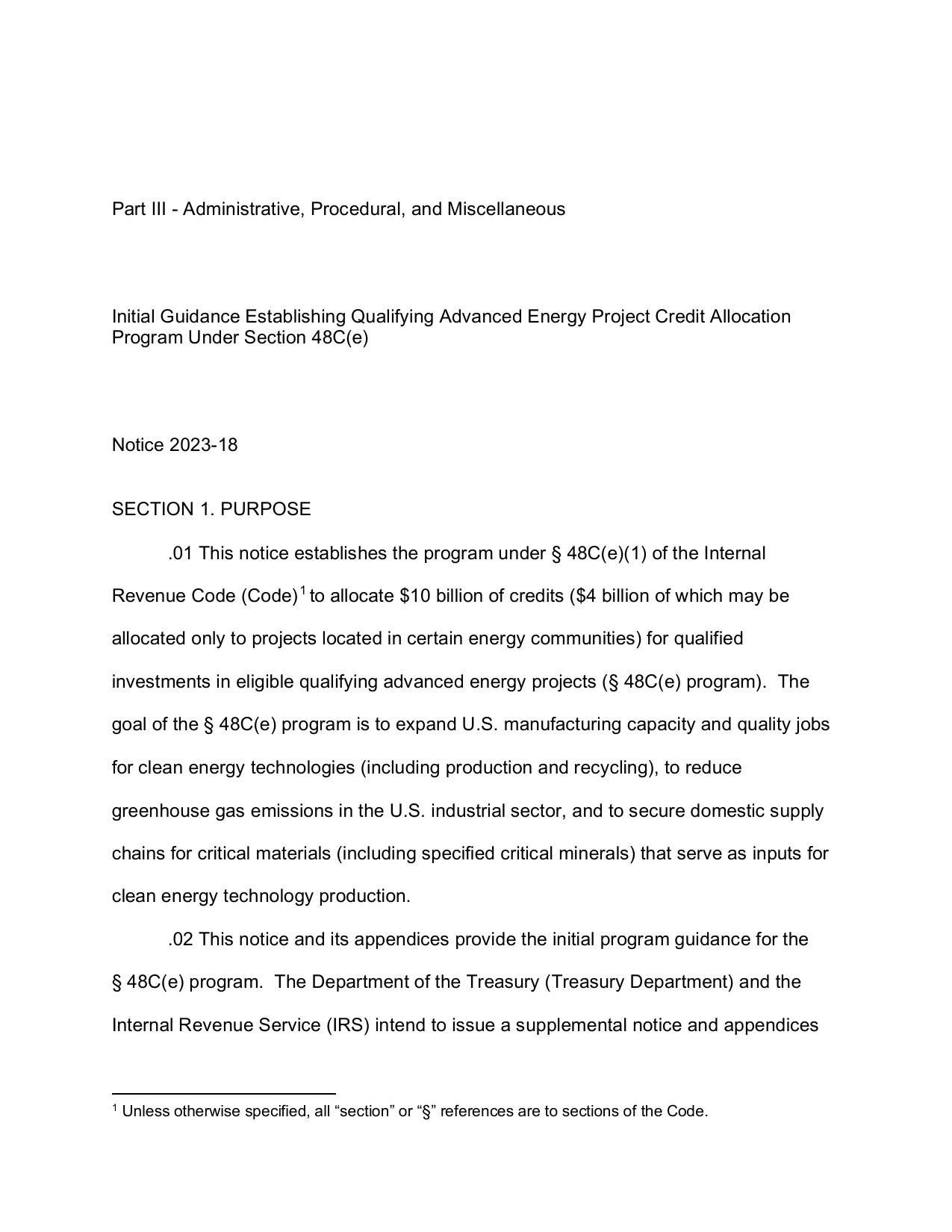 Part III - Administrative, Procedural, and Miscellaneous

Initial Guidance Establishing Qualifying Advanced Energy Project Credit Allocation Program Under Section 48C(e)

Notice 2023-18

SECTION 1. PURPOSE

.01 This notice establishes the program under § 48C(e)(1) of the Internal Revenue Code (Code)$^1$ to allocate \$10 billion of credits (\$4 billion of which may be allocated only to projects located in certain energy communities) for qualified investments in eligible qualifying advanced energy projects (§ 48C(e) program). The goal of the § 48C(e) program is to expand U.S. manufacturing capacity and quality jobs for clean energy technologies (including production and recycling), to reduce greenhouse gas emissions in the U.S. industrial sector, and to secure domestic supply chains for critical materials (including specified critical minerals) that serve as inputs for clean energy technology production.

.02 This notice and its appendices provide the initial program guidance for the § 48C(e) program. The Department of the Treasury (Treasury Department) and the Internal Revenue Service (IRS) intend to issue a supplemental notice and appendices

$^1$ Unless otherwise specified, all “section” or “§” references are to sections of the Code.